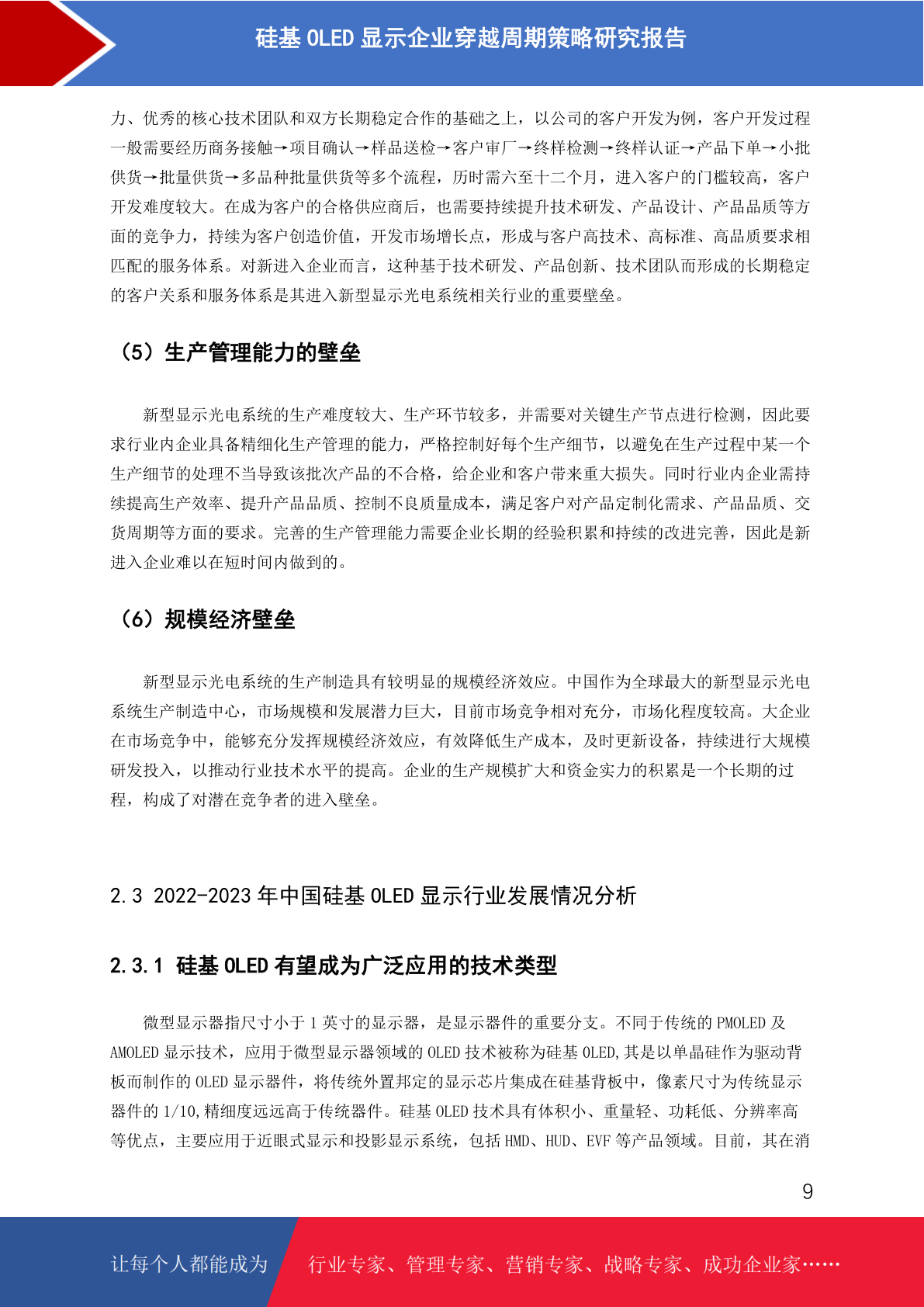 硅基 OLED 显示企业穿越周期策略研究报告

力、优秀的核心技术团队和双方长期稳定合作的基础之上，以公司的客户开发为例，客户开发过程一般需要经历商务接触→项目确认→样品送检→客户审厂→终样检测→终样认证→产品下单→小批供货→批量供货→多品种批量供货等多个流程，历时需六至十二个月，进入客户的门槛较高，客户开发难度较大。在成为客户的合格供应商后，也需要持续提升技术研发、产品设计、产品品质等方面的竞争力，持续为客户创造价值，开发市场增长点，形成与客户高技术、高标准、高品质要求相匹配的服务体系。对新进入企业而言，这种基于技术研发、产品创新、技术团队而形成的长期稳定的客户关系和服务体系是其进入新型显示光电系统相关行业的重要壁垒。

（5）生产管理能力的壁垒

新型显示光电系统的生产难度较大、生产环节较多，并需要对关键生产节点进行检测，因此要求行业内企业具备精细化生产管理的能力，严格控制好每个生产细节，以避免在生产过程中某一个生产细节的处理不当导致该批次产品的不合格，给企业和客户带来重大损失。同时行业内企业需持续提高生产效率、提升产品品质、控制不良质量成本，满足客户对产品定制化需求、产品品质、交货周期等方面的要求。完善的生产管理能力需要企业长期的经验积累和持续的改进完善，因此是新进入企业难以在短时间内做到的。

（6）规模经济壁垒

新型显示光电系统的生产制造具有较明显的规模经济效应。中国作为全球最大的新型显示光电系统生产制造中心，市场规模和发展潜力巨大，目前市场竞争相对充分，市场化程度较高。大企业在市场竞争中，能够充分发挥规模经济效应，有效降低生产成本，及时更新设备，持续进行大规模研发投入，以推动行业技术水平的提高。企业的生产规模扩大和资金实力的积累是一个长期的过程，构成了对潜在竞争者的进入壁垒。

2.3 2022-2023 年中国硅基 OLED 显示行业发展情况分析

2.3.1 硅基 OLED 有望成为广泛应用的技术类型

微型显示器指尺寸小于 1 英寸的显示器，是显示器件的重要分支。不同于传统的 PMOLED 及 AMOLED 显示技术，应用于微型显示器领域的 OLED 技术被称为硅基 OLED,其是以单晶硅作为驱动背板而制作的 OLED 显示器件，将传统外置邦定的显示芯片集成在硅基背板中，像素尺寸为传统显示器件的 1/10,精细度远远高于传统器件。硅基 OLED 技术具有体积小、重量轻、功耗低、分辨率高等优点，主要应用于近眼式显示和投影显示系统，包括 HMD、HUD、EVF 等产品领域。目前，其在消

9

让每个人都能成为 行业专家、管理专家、营销专家、战略专家、成功企业家……